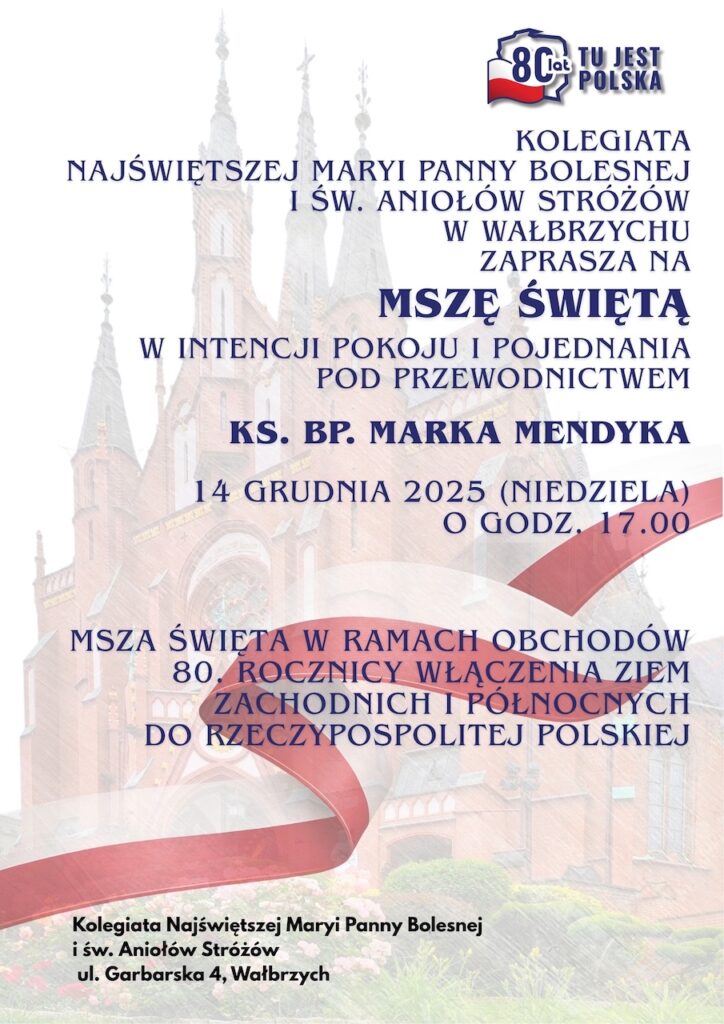 80 lat TU JEST POLSKA

KOLEGIATA
NAJŚWIĘTSZEJ MARYI PANNY BOLESNEJ
I ŚW. ANIOŁÓW STRÓŻÓW
W WAŁBRZYCHU
ZAPRASZA NA

MSZĘ ŚWIĘTĄ

W INTENCJI POKOJU I POJEDNANIA
POD PRZEWODNICTWEM

KS. BP. MARKA MENDYKA

14 GRUDNIA 2025 (NIEDZIELA)
O GODZ. 17.00

MSZA ŚWIĘTA W RAMACH OBCHODÓW
80. ROCZNICY WŁĄCZENIA ZIEM
ZACHODNICH I PÓŁNOCNYCH
DO RZECZYPOSPOLITEJ POLSKIEJ

Kolegiata Najświętszej Maryi Panny Bolesnej
i św. Aniołów Stróżów
ul. Garbarska 4, Wałbrzych